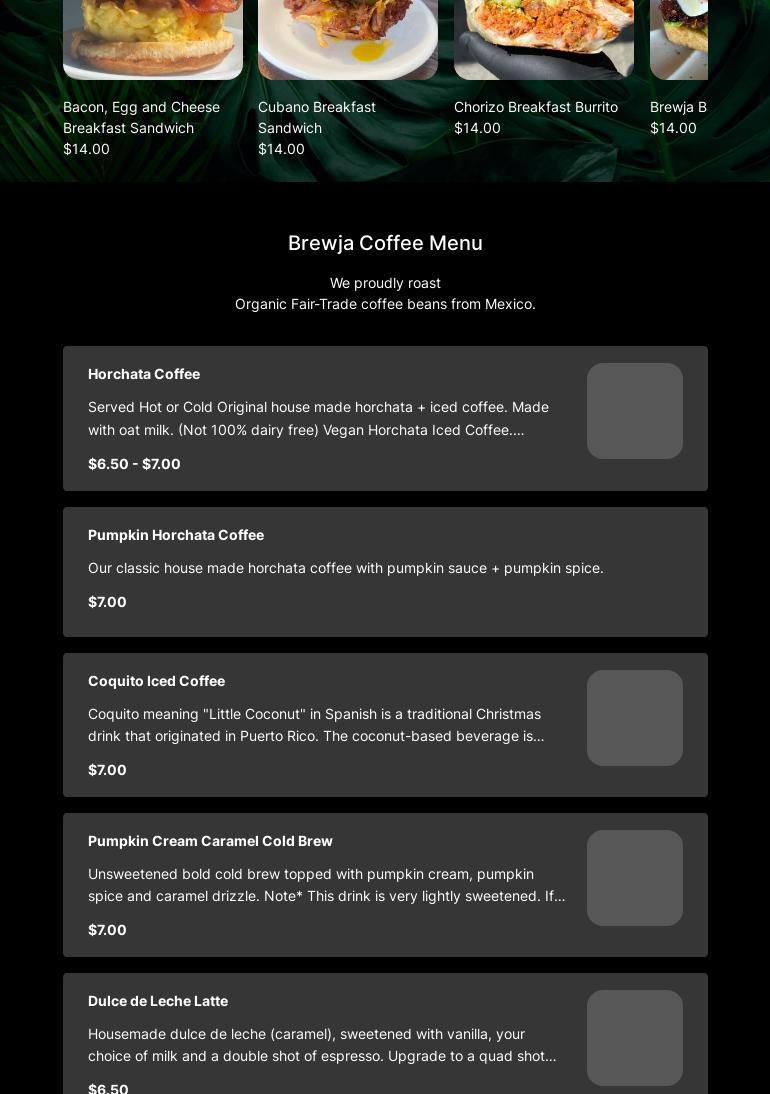 Bacon, Egg and Cheese Breakfast Sandwich
$14.00

Cubano Breakfast Sandwich
$14.00

Chorizo Breakfast Burrito
$14.00

Brewja B
$14.00

Brewja Coffee Menu

We proudly roast
Organic Fair-Trade coffee beans from Mexico.

Horchata Coffee

Served Hot or Cold Original house made horchata + iced coffee. Made with oat milk. (Not 100% dairy free) Vegan Horchata Iced Coffee....

$6.50 - $7.00

Pumpkin Horchata Coffee

Our classic house made horchata coffee with pumpkin sauce + pumpkin spice.

$7.00

Coquito Iced Coffee

Coquito meaning "Little Coconut" in Spanish is a traditional Christmas drink that originated in Puerto Rico. The coconut-based beverage is...

$7.00

Pumpkin Cream Caramel Cold Brew

Unsweetened bold cold brew topped with pumpkin cream, pumpkin spice and caramel drizzle. Note* This drink is very lightly sweetened. If...

$7.00

Dulce de Leche Latte

Housemade dulce de leche (caramel), sweetened with vanilla, your choice of milk and a double shot of espresso. Upgrade to a quad shot...

$6.50